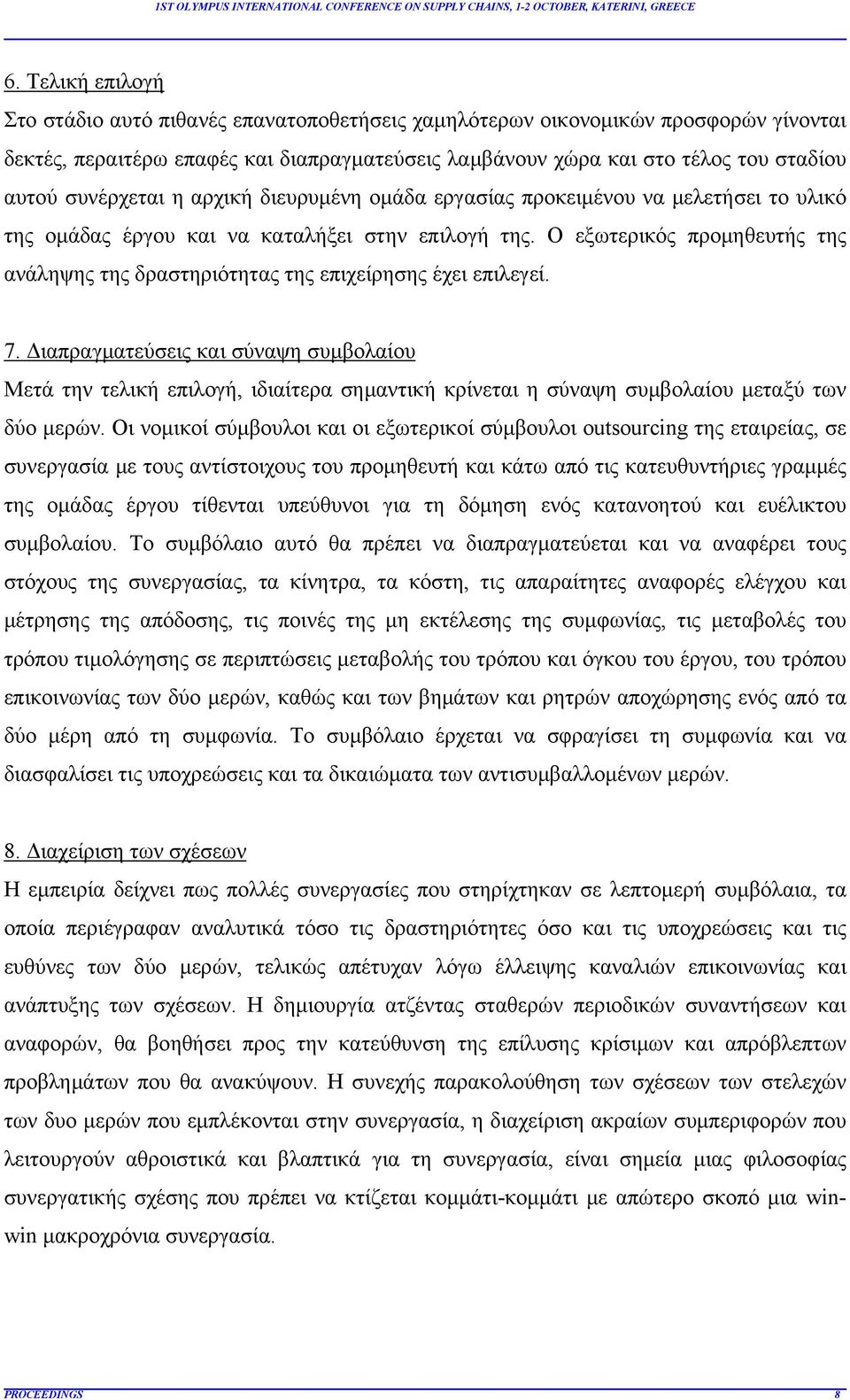 1ST OLYMPUS INTERNATIONAL CONFERENCE ON SUPPLY CHAINS, 1-2 OCTOBER, KATERINI, GREECE

6. Τελική επιλογή

Στο στάδιο αυτό πιθανές επανατοποθετήσεις χαμηλότερων οικονομικών προσφορών γίνονται δεκτές, περαιτέρω επαφές και διαπραγματεύσεις λαμβάνουν χώρα και στο τέλος του σταδίου αυτού συνέρχεται η αρχική διευρυμένη ομάδα εργασίας προκειμένου να μελετήσει το υλικό της ομάδας έργου και να καταλήξει στην επιλογή της. Ο εξωτερικός προμηθευτής της ανάληψης της δραστηριότητας της επιχείρησης έχει επιλεγεί.

7. Διαπραγματεύσεις και σύναψη συμβολαίου

Μετά την τελική επιλογή, ιδιαίτερα σημαντική κρίνεται η σύναψη συμβολαίου μεταξύ των δύο μερών. Οι νομικοί σύμβουλοι και οι εξωτερικοί σύμβουλοι outsourcing της εταιρείας, σε συνεργασία με τους αντίστοιχους του προμηθευτή και κάτω από τις κατευθυντήριες γραμμές της ομάδας έργου τίθενται υπεύθυνοι για τη δόμηση ενός κατανοητού και ευέλικτου συμβολαίου. Το συμβόλαιο αυτό θα πρέπει να διαπραγματεύεται και να αναφέρει τους στόχους της συνεργασίας, τα κίνητρα, τα κόστη, τις απαραίτητες αναφορές ελέγχου και μέτρησης της απόδοσης, τις ποινές της μη εκτέλεσης της συμφωνίας, τις μεταβολές του τρόπου τιμολόγησης σε περιπτώσεις μεταβολής του τρόπου και όγκου του έργου, του τρόπου επικοινωνίας των δύο μερών, καθώς και των βημάτων και ρητρών αποχώρησης ενός από τα δύο μέρη από τη συμφωνία. Το συμβόλαιο έρχεται να σφραγίσει τη συμφωνία και να διασφαλίσει τις υποχρεώσεις και τα δικαιώματα των αντισυμβαλλομένων μερών.

8. Διαχείριση των σχέσεων

Η εμπειρία δείχνει πως πολλές συνεργασίες που στηρίχτηκαν σε λεπτομερή συμβόλαια, τα οποία περιέγραφαν αναλυτικά τόσο τις δραστηριότητες όσο και τις υποχρεώσεις και τις ευθύνες των δύο μερών, τελικώς απέτυχαν λόγω έλλειψης καναλιών επικοινωνίας και ανάπτυξης των σχέσεων. Η δημιουργία ατζέντας σταθερών περιοδικών συναντήσεων και αναφορών, θα βοηθήσει προς την κατεύθυνση της επίλυσης κρίσιμων και απρόβλεπτων προβλημάτων που θα ανακύψουν. Η συνεχής παρακολούθηση των σχέσεων των στελεχών των δυο μερών που εμπλέκονται στην συνεργασία, η διαχείριση ακραίων συμπεριφορών που λειτουργούν αθροιστικά και βλαπτικά για τη συνεργασία, είναι σημεία μιας φιλοσοφίας συνεργατικής σχέσης που πρέπει να κτίζεται κομμάτι-κομμάτι με απώτερο σκοπό μια win-win μακροχρόνια συνεργασία.

PROCEEDINGS 8